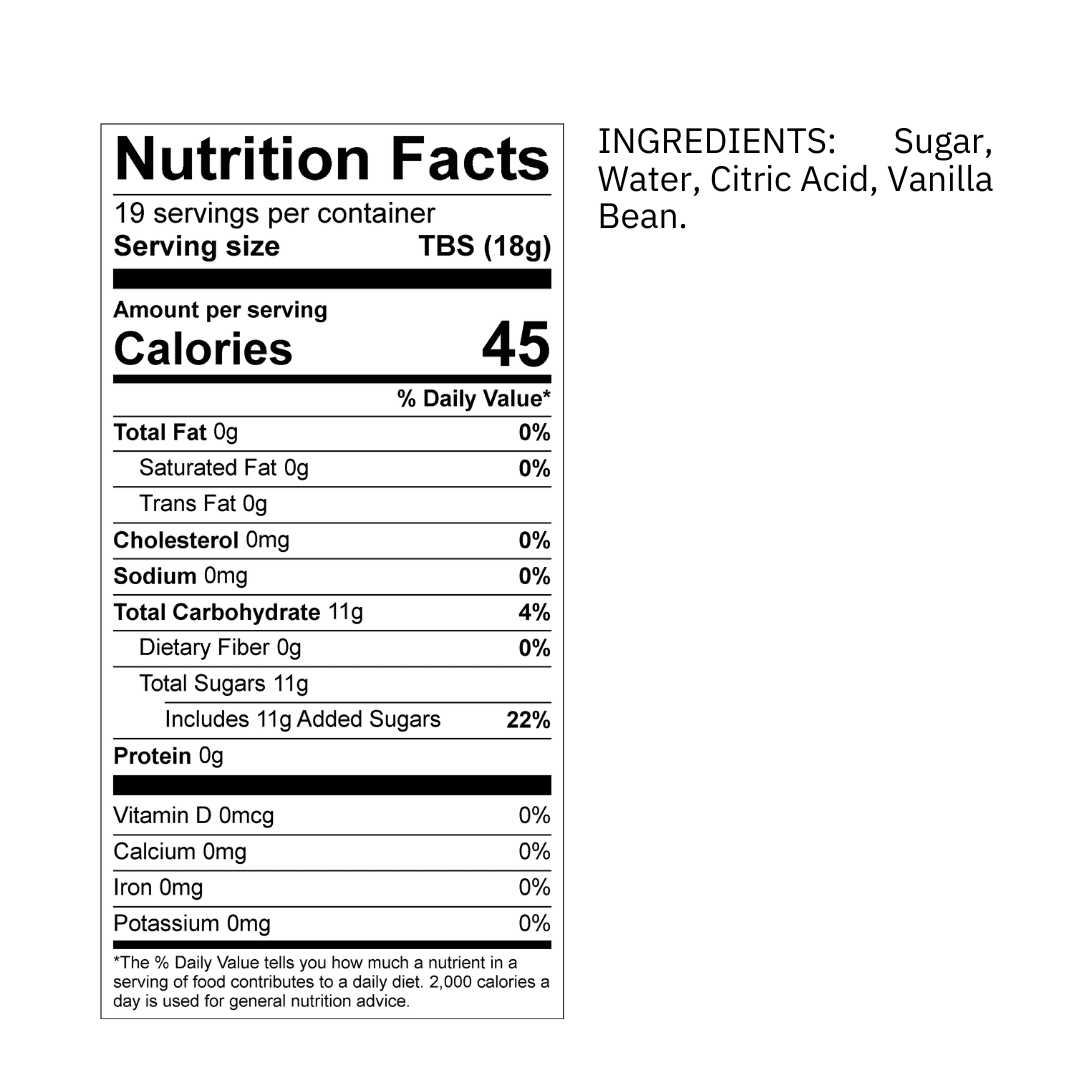 Nutrition Facts

19 servings per container
Serving size TBS (18g)

Amount per serving
Calories 45

% Daily Value*

Total Fat 0g 0%
Saturated Fat 0g 0%
Trans Fat 0g
Cholesterol 0mg 0%
Sodium 0mg 0%
Total Carbohydrate 11g 4%
Dietary Fiber 0g 0%
Total Sugars 11g
Includes 11g Added Sugars 22%
Protein 0g

Vitamin D 0mcg 0%
Calcium 0mg 0%
Iron 0mg 0%
Potassium 0mg 0%

*The % Daily Value tells you how much a nutrient in a serving of food contributes to a daily diet. 2,000 calories a day is used for general nutrition advice.

INGREDIENTS: Sugar, Water, Citric Acid, Vanilla Bean.